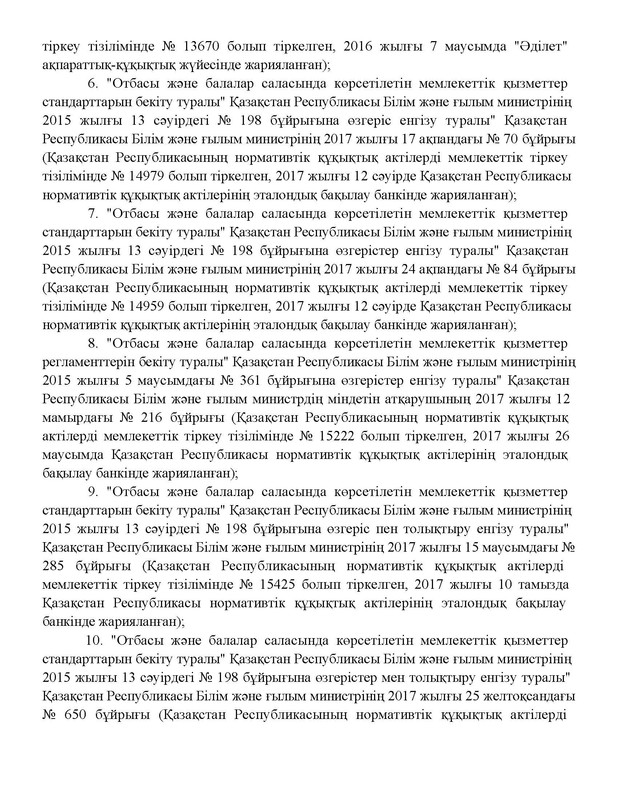 тіркеу тізілімінде № 13670 болып тіркелген, 2016 жылғы 7 маусымда "Әділет" ақпараттық-құқықтық жүйесінде жарияланған);

6. "Отбасы және балалар саласында көрсетілетін мемлекеттік қызметтер стандарттарын бекіту туралы" Қазақстан Республикасы Білім және ғылым министрінің 2015 жылғы 13 сәуірдегі № 198 бұйрығына өзгеріс енгізу туралы" Қазақстан Республикасы Білім және ғылым министрінің 2017 жылғы 17 ақпандағы № 70 бұйрығы (Қазақстан Республикасының нормативтік құқықтық актілерді мемлекеттік тіркеу тізілімінде № 14979 болып тіркелген, 2017 жылғы 12 сәуірде Қазақстан Республикасы нормативтік құқықтық актілерінің эталондық бақылау банкінде жарияланған);

7. "Отбасы және балалар саласында көрсетілетін мемлекеттік қызметтер стандарттарын бекіту туралы" Қазақстан Республикасы Білім және ғылым министрінің 2015 жылғы 13 сәуірдегі № 198 бұйрығына өзгерістер енгізу туралы" Қазақстан Республикасы Білім және ғылым министрінің 2017 жылғы 24 ақпандағы № 84 бұйрығы (Қазақстан Республикасының нормативтік құқықтық актілерді мемлекеттік тіркеу тізілімінде № 14959 болып тіркелген, 2017 жылғы 12 сәуірде Қазақстан Республикасы нормативтік құқықтық актілерінің эталондық бақылау банкінде жарияланған);

8. "Отбасы және балалар саласында көрсетілетін мемлекеттік қызметтер регламенттерін бекіту туралы" Қазақстан Республикасы Білім және ғылым министрінің 2015 жылғы 5 маусымдағы № 361 бұйрығына өзгерістер енгізу туралы" Қазақстан Республикасы Білім және ғылым министрдің міндетін атқарушының 2017 жылғы 12 мамырдағы № 216 бұйрығы (Қазақстан Республикасының нормативтік құқықтық актілерді мемлекеттік тіркеу тізілімінде № 15222 болып тіркелген, 2017 жылғы 26 маусымда Қазақстан Республикасы нормативтік құқықтық актілерінің эталондық бақылау банкінде жарияланған);

9. "Отбасы және балалар саласында көрсетілетін мемлекеттік қызметтер стандарттарын бекіту туралы" Қазақстан Республикасы Білім және ғылым министрінің 2015 жылғы 13 сәуірдегі № 198 бұйрығына өзгеріс пен толықтыру енгізу туралы" Қазақстан Республикасы Білім және ғылым министрінің 2017 жылғы 15 маусымдағы № 285 бұйрығы (Қазақстан Республикасының нормативтік құқықтық актілерді мемлекеттік тіркеу тізілімінде № 15425 болып тіркелген, 2017 жылғы 10 тамызда Қазақстан Республикасы нормативтік құқықтық актілерінің эталондық бақылау банкінде жарияланған);

10. "Отбасы және балалар саласында көрсетілетін мемлекеттік қызметтер стандарттарын бекіту туралы" Қазақстан Республикасы Білім және ғылым министрінің 2015 жылғы 13 сәуірдегі № 198 бұйрығына өзгерістер мен толықтыру енгізу туралы" Қазақстан Республикасы Білім және ғылым министрінің 2017 жылғы 25 желтоқсандағы № 650 бұйрығы (Қазақстан Республикасының нормативтік құқықтық актілерді